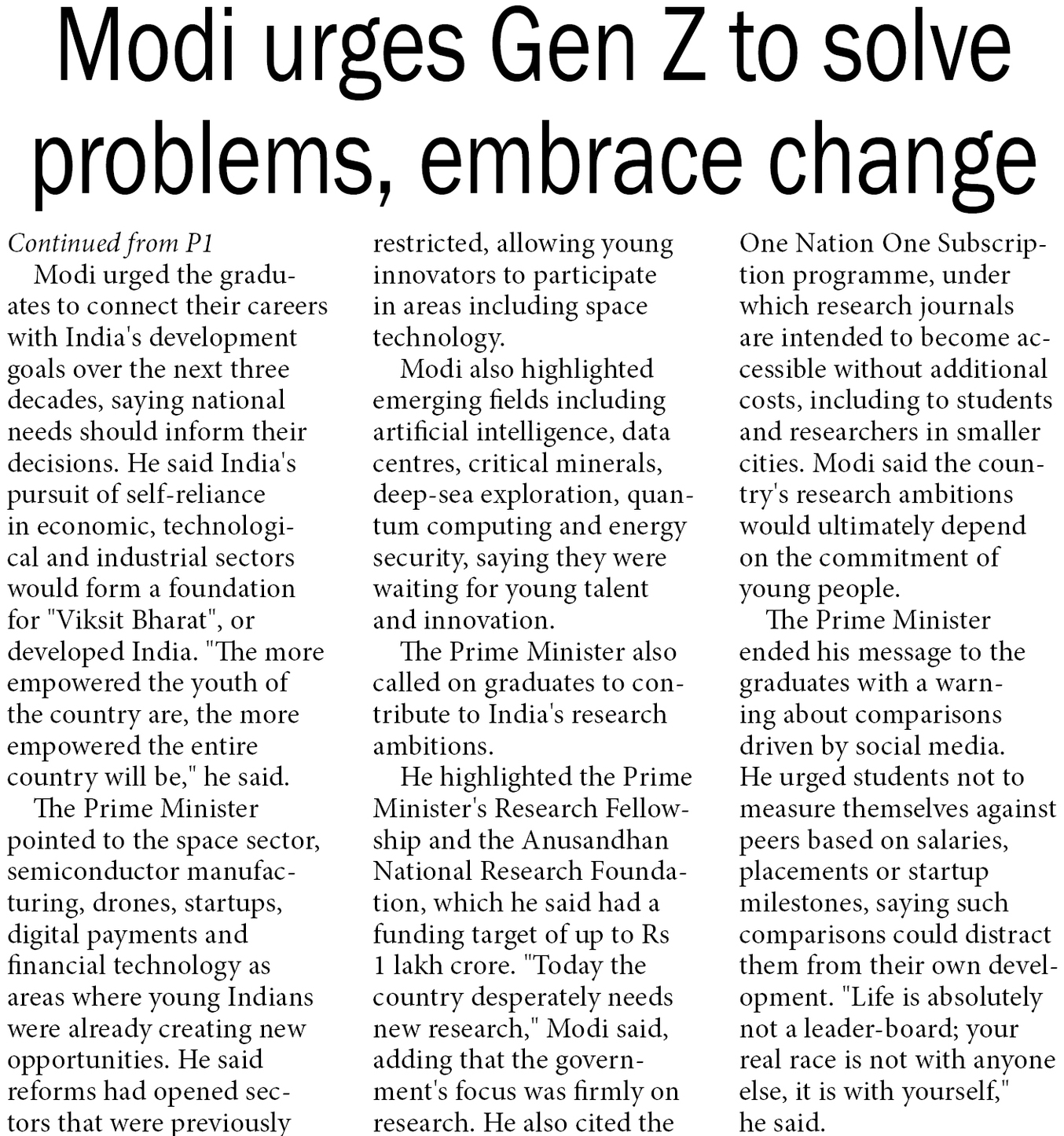 Modi urges Gen Z to solve problems, embrace change

Continued from P1

Modi urged the graduates to connect their careers with India's development goals over the next three decades, saying national needs should inform their decisions. He said India's pursuit of self-reliance in economic, technological and industrial sectors would form a foundation for "Viksit Bharat", or developed India. "The more empowered the youth of the country are, the more empowered the entire country will be," he said.

The Prime Minister pointed to the space sector, semiconductor manufacturing, drones, startups, digital payments and financial technology as areas where young Indians were already creating new opportunities. He said reforms had opened sectors that were previously restricted, allowing young innovators to participate in areas including space technology.

Modi also highlighted emerging fields including artificial intelligence, data centres, critical minerals, deep-sea exploration, quantum computing and energy security, saying they were waiting for young talent and innovation.

The Prime Minister also called on graduates to contribute to India's research ambitions.

He highlighted the Prime Minister's Research Fellowship and the Anusandhan National Research Foundation, which he said had a funding target of up to Rs 1 lakh crore. "Today the country desperately needs new research," Modi said, adding that the government's focus was firmly on research. He also cited the One Nation One Subscription programme, under which research journals are intended to become accessible without additional costs, including to students and researchers in smaller cities. Modi said the country's research ambitions would ultimately depend on the commitment of young people.

The Prime Minister ended his message to the graduates with a warning about comparisons driven by social media. He urged students not to measure themselves against peers based on salaries, placements or startup milestones, saying such comparisons could distract them from their own development. "Life is absolutely not a leader-board; your real race is not with anyone else, it is with yourself," he said.